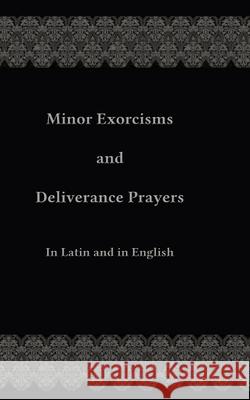 Minor Exorcisms

and

Deliverance Prayers

In Latin and in English

Kraina Książek